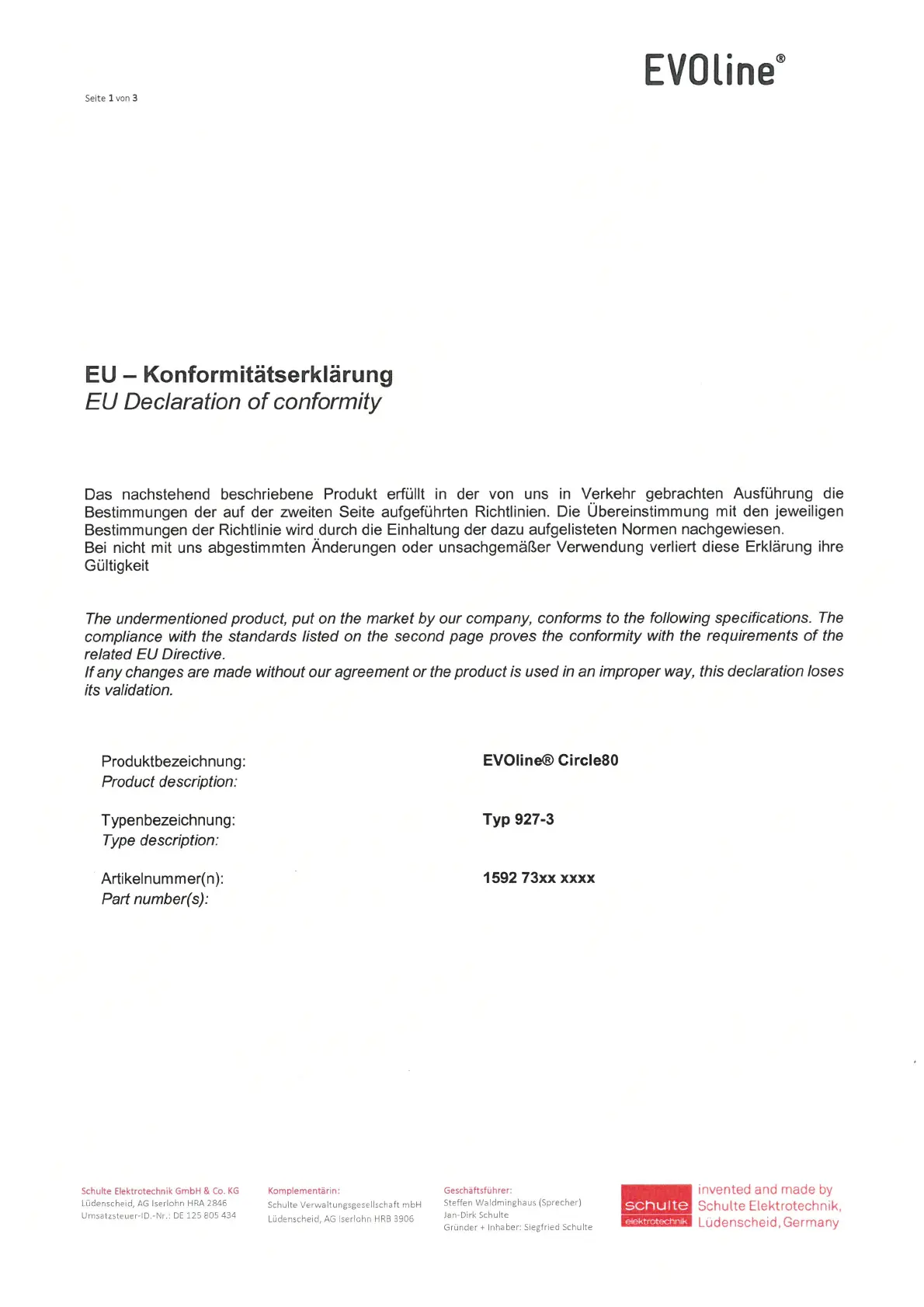 EVOline®

Seite 1 von 3

EU – Konformitätserklärung
EU Declaration of conformity

Das nachstehend beschriebene Produkt erfüllt in der von uns in Verkehr gebrachten Ausführung die Bestimmungen der auf der zweiten Seite aufgeführten Richtlinien. Die Übereinstimmung mit den jeweiligen Bestimmungen der Richtlinie wird durch die Einhaltung der dazu aufgelisteten Normen nachgewiesen.
Bei nicht mit uns abgestimmten Änderungen oder unsachgemäßer Verwendung verliert diese Erklärung ihre Gültigkeit

The undermentioned product, put on the market by our company, conforms to the following specifications. The compliance with the standards listed on the second page proves the conformity with the requirements of the related EU Directive.
If any changes are made without our agreement or the product is used in an improper way, this declaration loses its validation.

Produktbezeichnung:
Product description:
EVOline® Circle80

Typenbezeichnung:
Type description:
Typ 927-3

Artikelnummer(n):
Part number(s):
1592 73xx xxxx

Schulte Elektrotechnik GmbH & Co. KG
Lüdenscheid, AG Iserlohn HRA 2846
Umsatzsteuer-ID.-Nr.: DE 125 805 434

Komplementärin:
Schulte Verwaltungsgesellschaft mbH
Lüdenscheid, AG Iserlohn HRB 3906

Geschäftsführer:
Steffen Waldminghaus (Sprecher)
Jan-Dirk Schulte
Gründer + Inhaber: Siegfried Schulte

schulte
elektrotechnik
invented and made by
Schulte Elektrotechnik,
Lüdenscheid, Germany